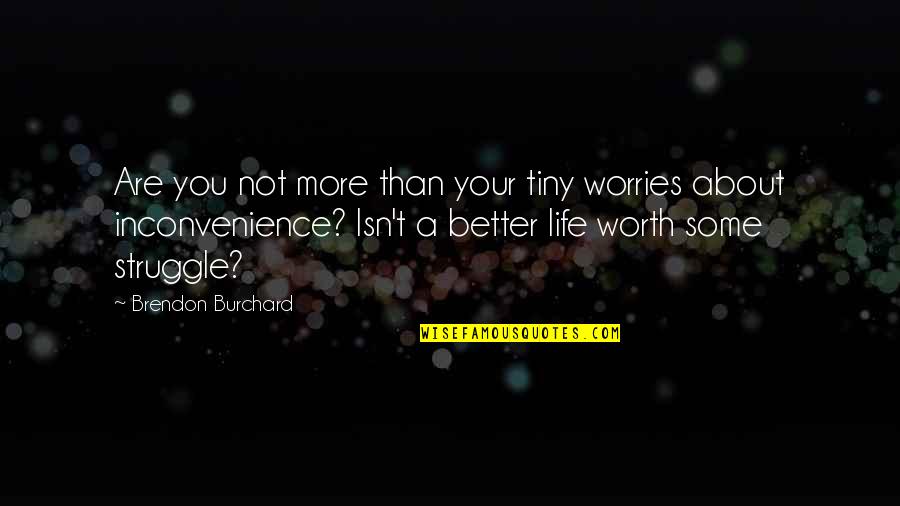 Are you not more than your tiny worries about inconvenience? Isn't a better life worth some struggle?

— Brendon Burchard

WISEFAMOUSQUOTES.COM